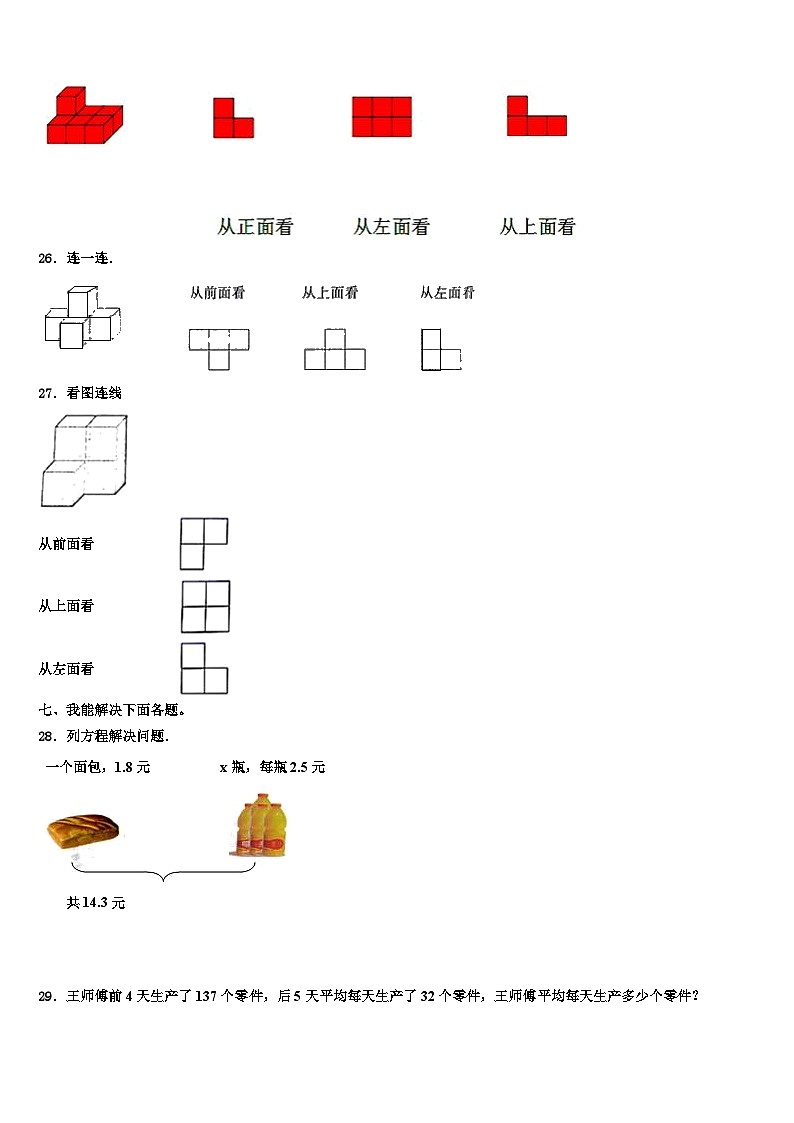 从正面看　　从左面看　　从上面看

26．连一连.

从前面看　　从上面看　　从左面看

27．看图连线

从前面看

从上面看

从左面看

七、我能解决下面各题。

28．列方程解决问题.

一个面包，1.8 元　　　x 瓶，每瓶 2.5 元

共 14.3 元

29．王师傅前 4 天生产了 137 个零件，后 5 天平均每天生产了 32 个零件，王师傅平均每天生产多少个零件？